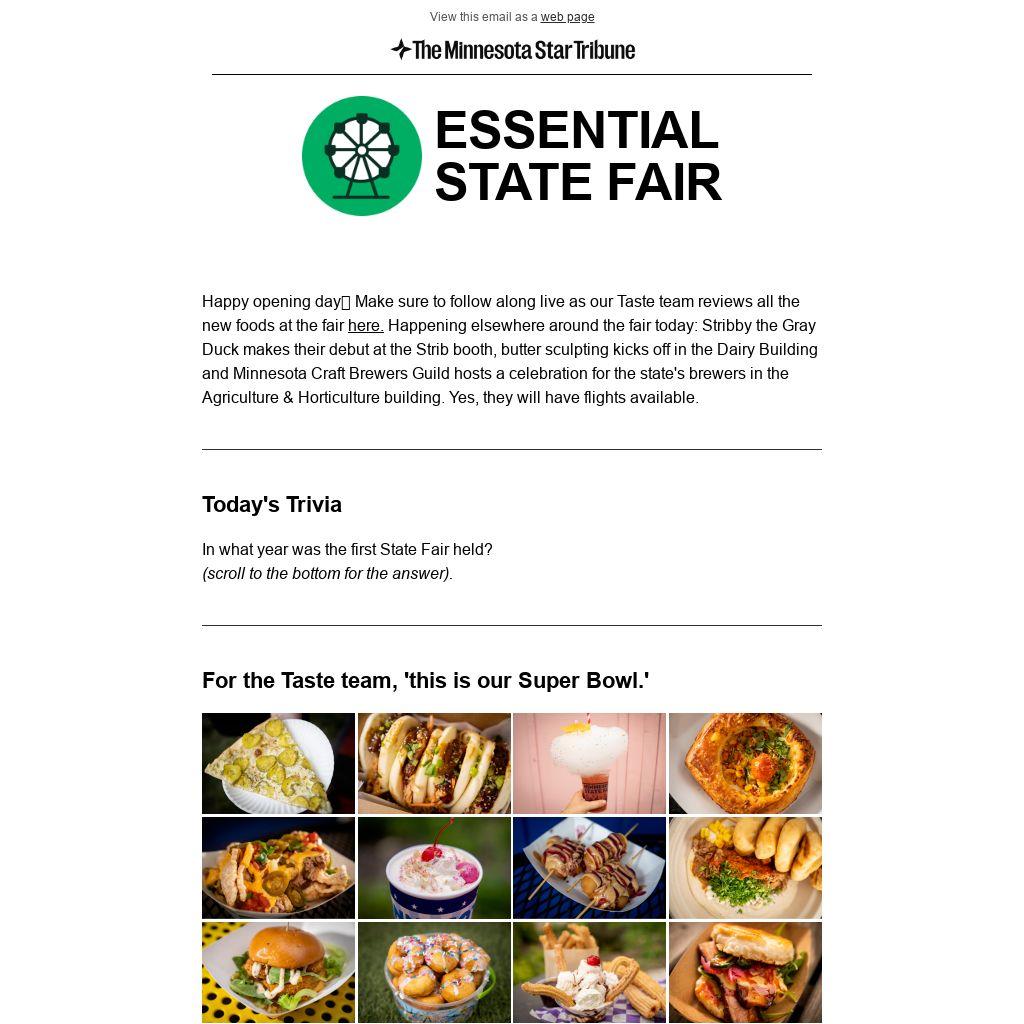 View this email as a web page

The Minnesota Star Tribune

ESSENTIAL
STATE FAIR

Happy opening day Make sure to follow along live as our Taste team reviews all the new foods at the fair here. Happening elsewhere around the fair today: Stribby the Gray Duck makes their debut at the Strib booth, butter sculpting kicks off in the Dairy Building and Minnesota Craft Brewers Guild hosts a celebration for the state's brewers in the Agriculture & Horticulture building. Yes, they will have flights available.

Today's Trivia

In what year was the first State Fair held?
(scroll to the bottom for the answer).

For the Taste team, 'this is our Super Bowl.'